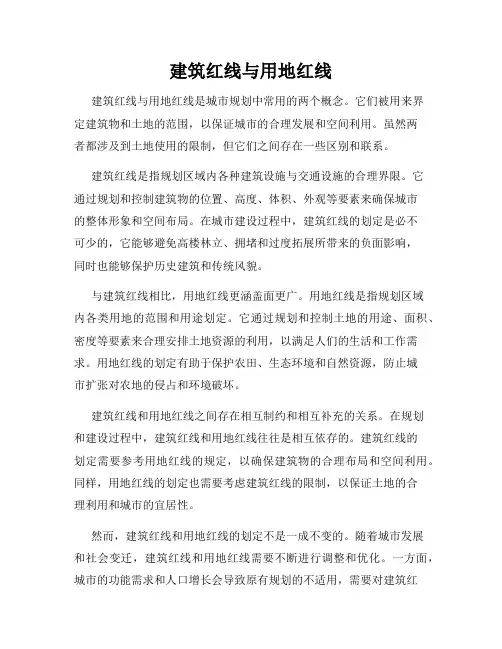 建筑红线与用地红线

建筑红线与用地红线是城市规划中常用的两个概念。它们被用来界定建筑物和土地的范围，以保证城市的合理发展和空间利用。虽然两者都涉及到土地使用的限制，但它们之间存在一些区别和联系。

建筑红线是指规划区域内各种建筑设施与交通设施的合理界限。它通过规划和控制建筑物的位置、高度、体积、外观等要素来确保城市的整体形象和空间布局。在城市建设过程中，建筑红线的划定是必不可少的，它能够避免高楼林立、拥堵和过度拓展所带来的负面影响，同时也能够保护历史建筑和传统风貌。

与建筑红线相比，用地红线更涵盖面更广。用地红线是指规划区域内各类用地的范围和用途划定。它通过规划和控制土地的用途、面积、密度等要素来合理安排土地资源的利用，以满足人们的生活和工作需求。用地红线的划定有助于保护农田、生态环境和自然资源，防止城市扩张对农地的侵占和环境破坏。

建筑红线和用地红线之间存在相互制约和相互补充的关系。在规划和建设过程中，建筑红线和用地红线往往是相互依存的。建筑红线的划定需要参考用地红线的规定，以确保建筑物的合理布局和空间利用。同样，用地红线的划定也需要考虑建筑红线的限制，以保证土地的合理利用和城市的宜居性。

然而，建筑红线和用地红线的划定不是一成不变的。随着城市发展和社会变迁，建筑红线和用地红线需要不断进行调整和优化。一方面，城市的功能需求和人口增长会导致原有规划的不适用，需要对建筑红